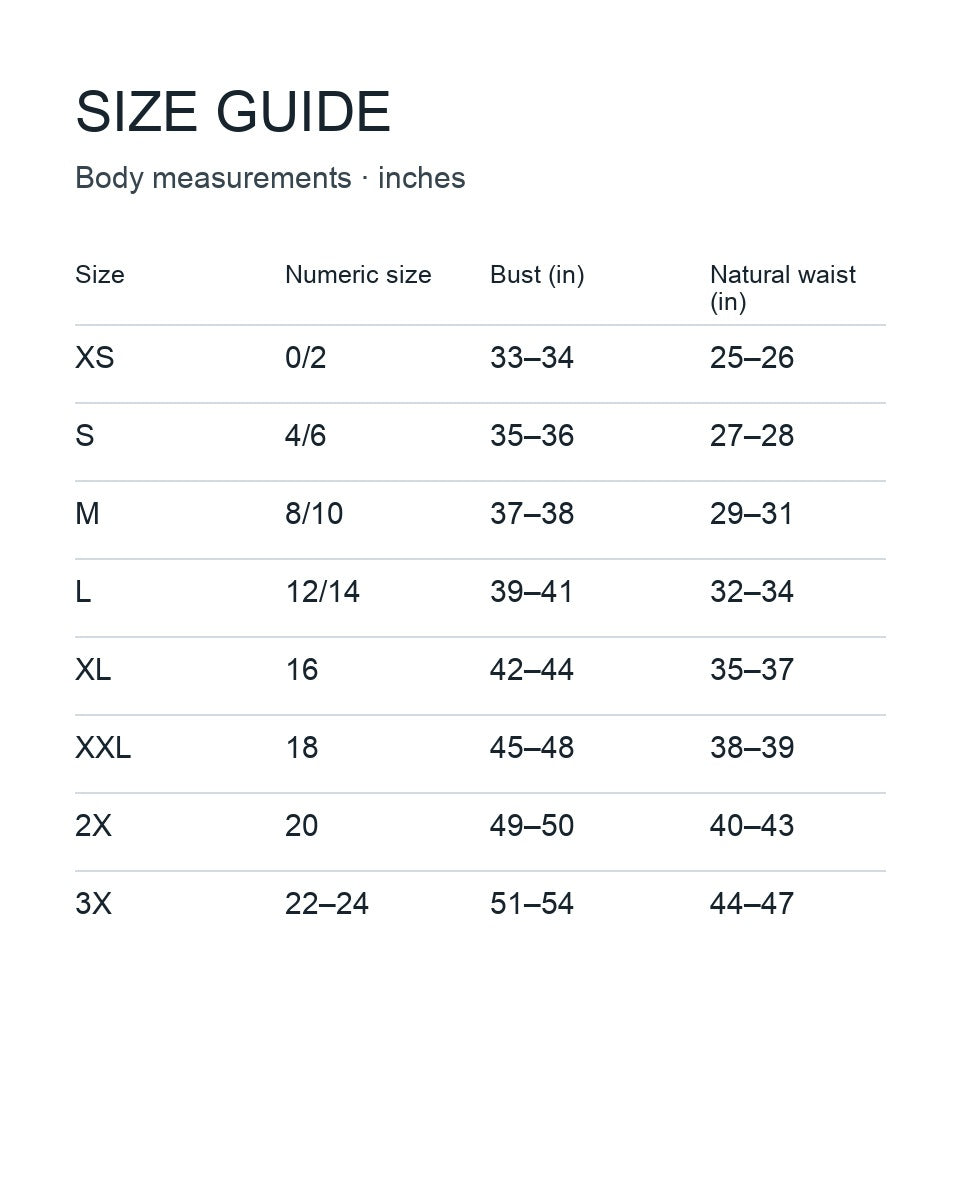 SIZE GUIDE

Body measurements · inches

| Size | Numeric size | Bust (in) | Natural waist (in) |
|---|---|---|---|
| XS | 0/2 | 33–34 | 25–26 |
| S | 4/6 | 35–36 | 27–28 |
| M | 8/10 | 37–38 | 29–31 |
| L | 12/14 | 39–41 | 32–34 |
| XL | 16 | 42–44 | 35–37 |
| XXL | 18 | 45–48 | 38–39 |
| 2X | 20 | 49–50 | 40–43 |
| 3X | 22–24 | 51–54 | 44–47 |